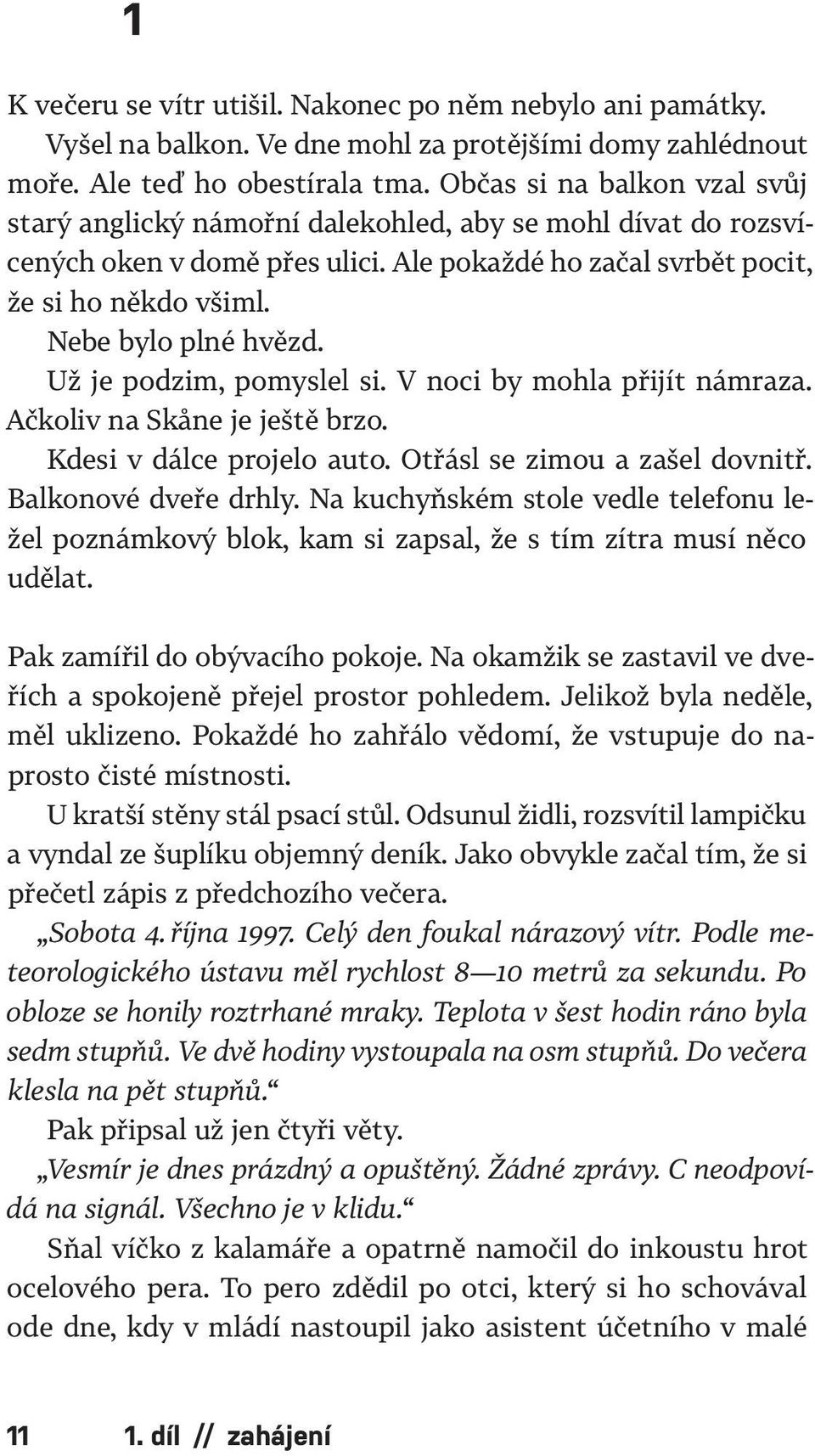 1

K večeru se vítr utišil. Nakonec po něm nebylo ani památky.

Vyšel na balkon. Ve dne mohl za protějšími domy zahlédnout moře. Ale teď ho obestírala tma. Občas si na balkon vzal svůj starý anglický námořní dalekohled, aby se mohl dívat do rozsvícených oken v domě přes ulici. Ale pokaždé ho začal svrbět pocit, že si ho někdo všiml.

Nebe bylo plné hvězd.

Už je podzim, pomyslel si. V noci by mohla přijít námraza. Ačkoliv na Skåne je ještě brzo.

Kdesi v dálce projelo auto. Otřásl se zimou a zašel dovnitř. Balkonové dveře drhly. Na kuchyňském stole vedle telefonu ležel poznámkový blok, kam si zapsal, že s tím zítra musí něco udělat.

Pak zamířil do obývacího pokoje. Na okamžik se zastavil ve dveřích a spokojeně přejel prostor pohledem. Jelikož byla neděle, měl uklizeno. Pokaždé ho zahřálo vědomí, že vstupuje do naprosto čisté místnosti.

U kratší stěny stál psací stůl. Odsunul židli, rozsvítil lampičku a vyndal ze šuplíku objemný deník. Jako obvykle začal tím, že si přečetl zápis z předchozího večera.

„Sobota 4. října 1997. Celý den foukal nárazový vítr. Podle meteorologického ústavu měl rychlost 8—10 metrů za sekundu. Po obloze se honily roztrhané mraky. Teplota v šest hodin ráno byla sedm stupňů. Ve dvě hodiny vystoupala na osm stupňů. Do večera klesla na pět stupňů.“

Pak připsal už jen čtyři věty.

„Vesmír je dnes prázdný a opuštěný. Žádné zprávy. C neodpovídá na signál. Všechno je v klidu.“

Sňal víčko z kalamáře a opatrně namočil do inkoustu hrot ocelového pera. To pero zdědil po otci, který si ho schovával ode dne, kdy v mládí nastoupil jako asistent účetního v malé

11 1. díl // zahájení